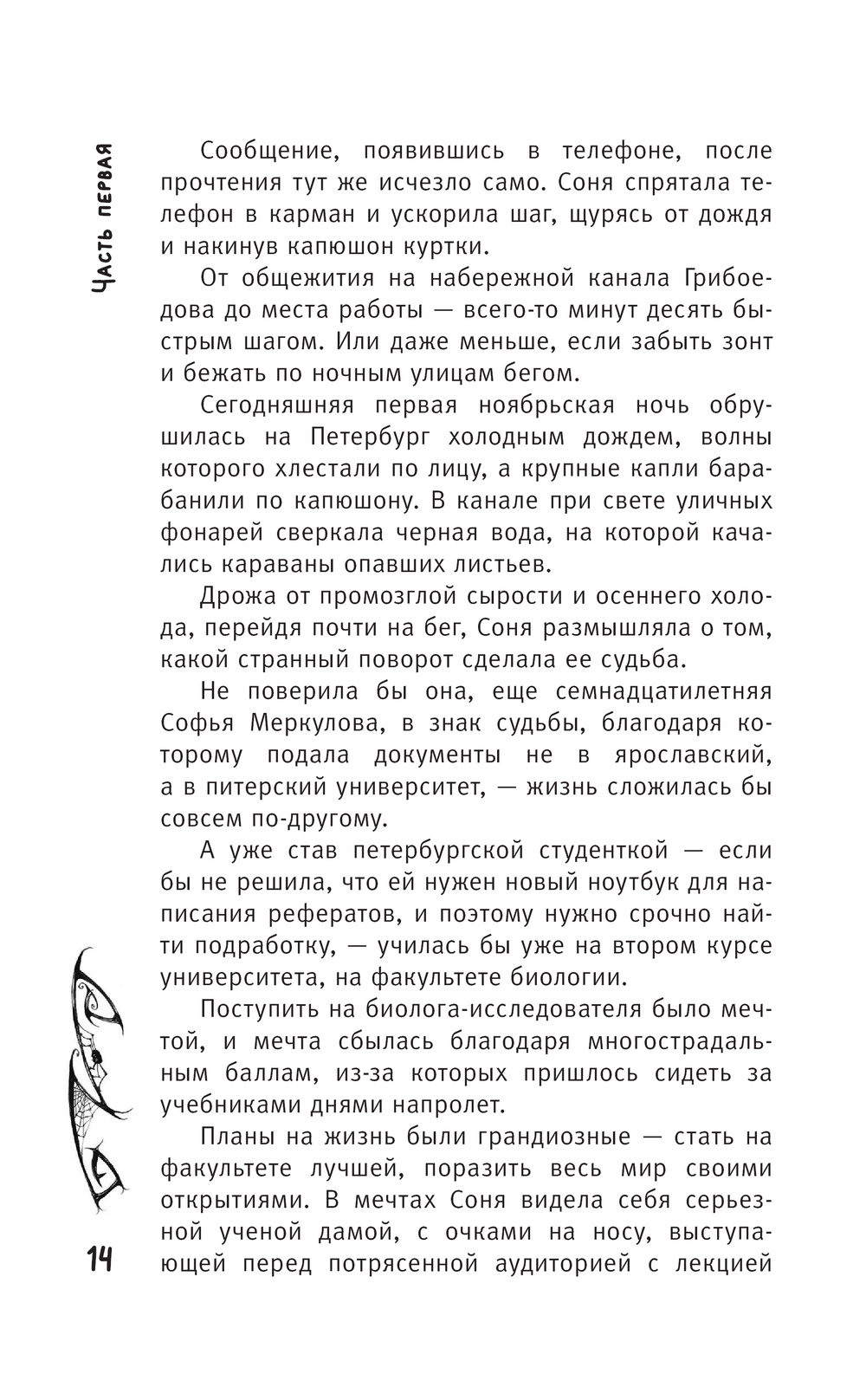 Часть первая

Сообщение, появившись в телефоне, после прочтения тут же исчезло само. Соня спрятала телефон в карман и ускорила шаг, щурясь от дождя и накинув капюшон куртки.

От общежития на набережной канала Грибоедова до места работы — всего-то минут десять быстрым шагом. Или даже меньше, если забыть зонт и бежать по ночным улицам бегом.

Сегодняшняя первая ноябрьская ночь обрушилась на Петербург холодным дождем, волны которого хлестали по лицу, а крупные капли барабанили по капюшону. В канале при свете уличных фонарей сверкала черная вода, на которой качались караваны опавших листьев.

Дрожа от промозглой сырости и осеннего холода, перейдя почти на бег, Соня размышляла о том, какой странный поворот сделала ее судьба.

Не поверила бы она, еще семнадцатилетняя Софья Меркулова, в знак судьбы, благодаря которому подала документы не в ярославский, а в питерский университет, — жизнь сложилась бы совсем по-другому.

А уже став петербургской студенткой — если бы не решила, что ей нужен новый ноутбук для написания рефератов, и поэтому нужно срочно найти подработку, — училась бы уже на втором курсе университета, на факультете биологии.

Поступить на биолога-исследователя было мечтой, и мечта сбылась благодаря многострадальным баллам, из-за которых пришлось сидеть за учебниками днями напролет.

Планы на жизнь были грандиозные — стать на факультете лучшей, поразить весь мир своими открытиями. В мечтах Соня видела себя серьезной ученой дамой, с очками на носу, выступающей перед потрясенной аудиторией с лекцией

14